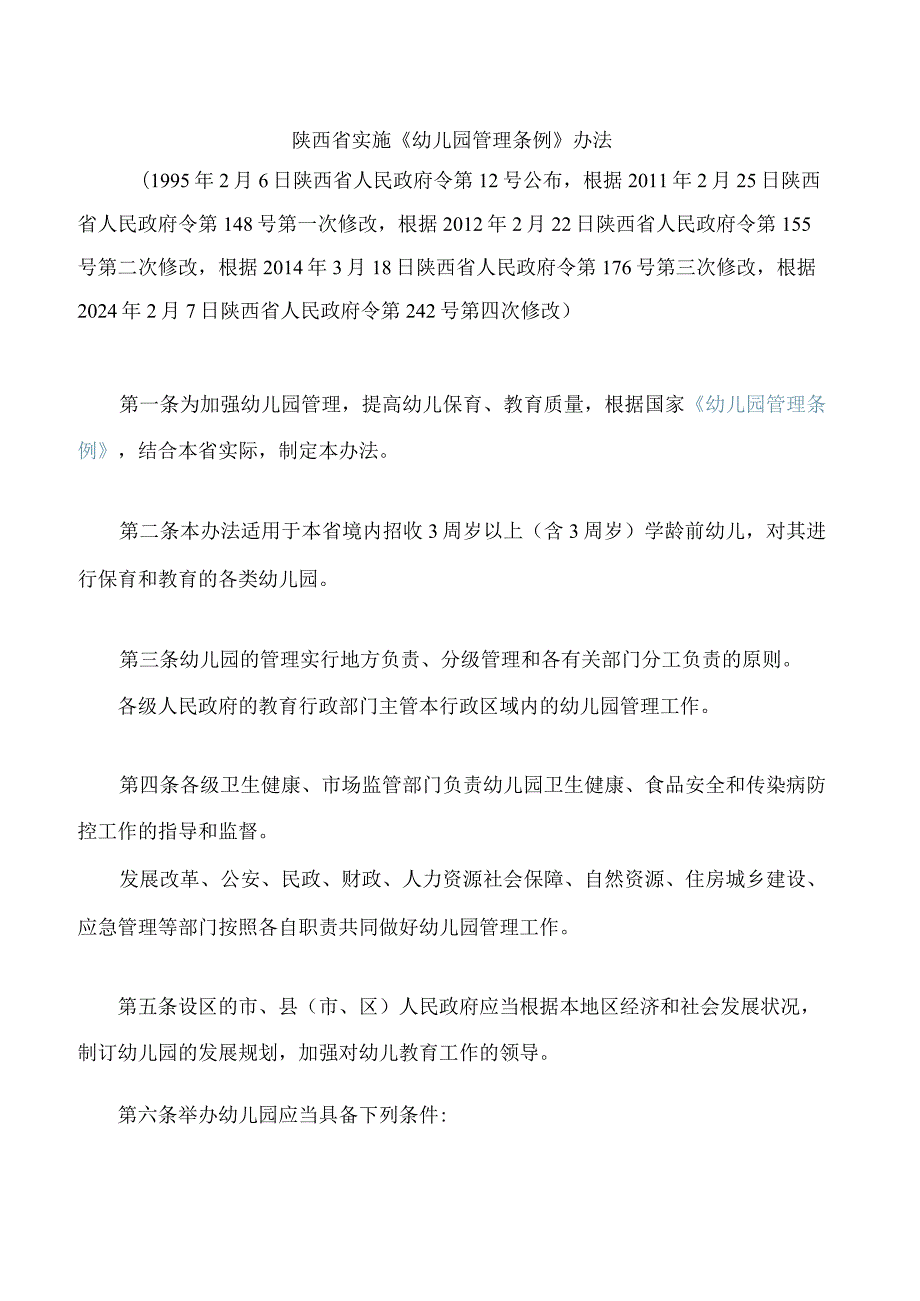 陕西省实施《幼儿园管理条例》办法

（1995年2月6日陕西省人民政府令第12号公布，根据2011年2月25日陕西省人民政府令第148号第一次修改，根据2012年2月22日陕西省人民政府令第155号第二次修改，根据2014年3月18日陕西省人民政府令第176号第三次修改，根据2024年2月7日陕西省人民政府令第242号第四次修改）

第一条为加强幼儿园管理，提高幼儿保育、教育质量，根据国家《幼儿园管理条例》，结合本省实际，制定本办法。

第二条本办法适用于本省境内招收3周岁以上（含3周岁）学龄前幼儿，对其进行保育和教育的各类幼儿园。

第三条幼儿园的管理实行地方负责、分级管理和各有关部门分工负责的原则。

各级人民政府的教育行政部门主管本行政区域内的幼儿园管理工作。

第四条各级卫生健康、市场监管部门负责幼儿园卫生健康、食品安全和传染病防控工作的指导和监督。

发展改革、公安、民政、财政、人力资源社会保障、自然资源、住房城乡建设、应急管理等部门按照各自职责共同做好幼儿园管理工作。

第五条设区的市、县（市、区）人民政府应当根据本地区经济和社会发展状况，制订幼儿园的发展规划，加强对幼儿教育工作的领导。

第六条举办幼儿园应当具备下列条件: